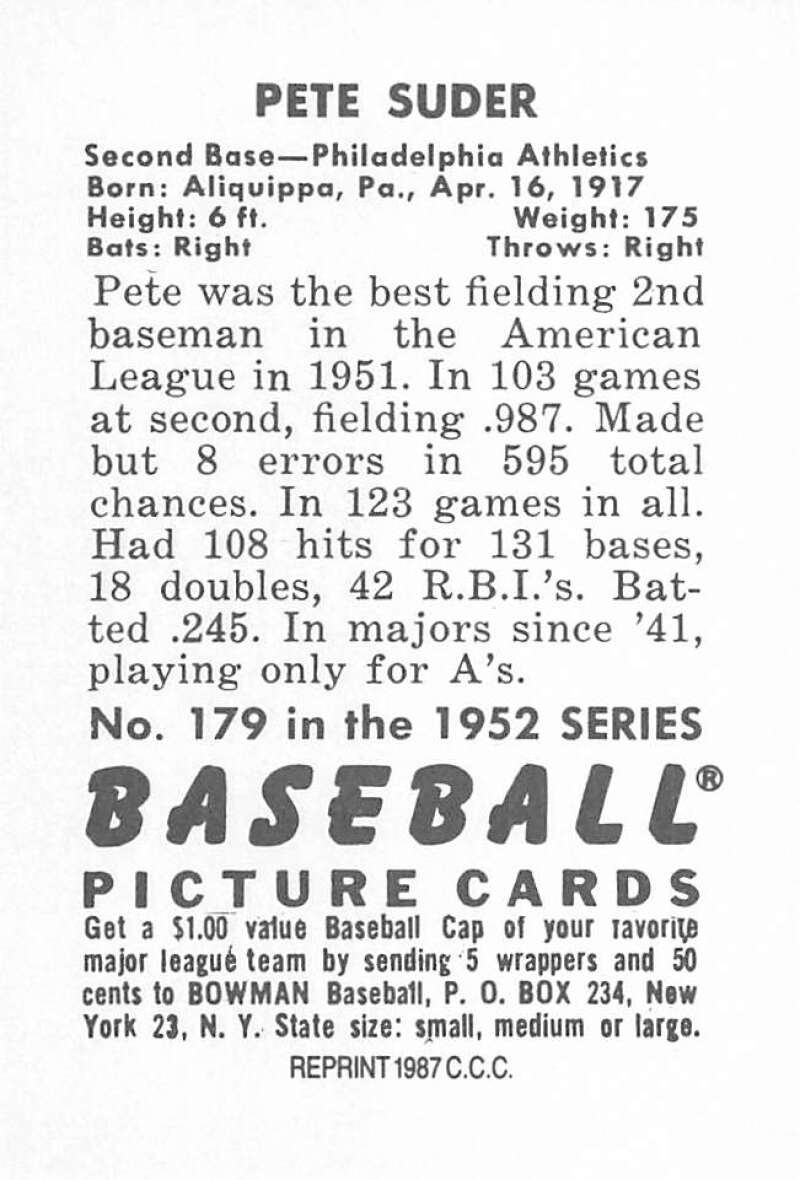 PETE SUDER

Second Base—Philadelphia Athletics
Born: Aliquippa, Pa., Apr. 16, 1917
Height: 6 ft. Weight: 175
Bats: Right Throws: Right

Pete was the best fielding 2nd baseman in the American League in 1951. In 103 games at second, fielding .987. Made but 8 errors in 595 total chances. In 123 games in all. Had 108 hits for 131 bases, 18 doubles, 42 R.B.I.'s. Batted .245. In majors since '41, playing only for A's.

No. 179 in the 1952 SERIES

BASEBALL®
PICTURE CARDS

Get a $1.00 value Baseball Cap of your favorite major league team by sending 5 wrappers and 50 cents to BOWMAN Baseball, P. O. BOX 234, New York 23, N. Y. State size: small, medium or large.

REPRINT 1987 C.C.C.